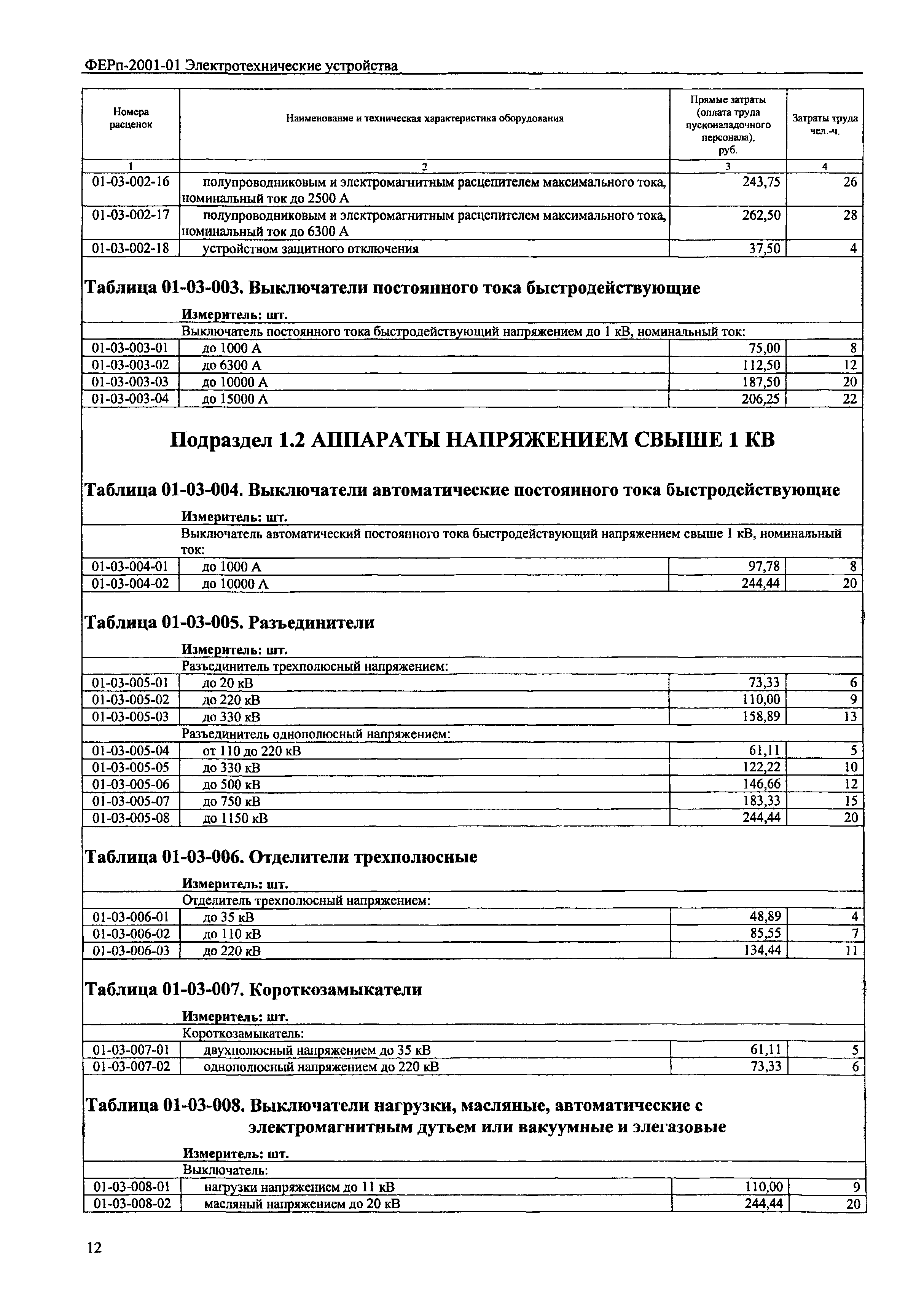 ФЕРп-2001-01 Электротехнические устройства

| Номера расценок | Наименование и техническая характеристика оборудования | Прямые затраты (оплата труда пусконаладочного персонала), руб. | Затраты труда чел.-ч. |
|---|---|---|---|
| 1 | 2 | 3 | 4 |
| 01-03-002-16 | полупроводниковым и электромагнитным расцепителем максимального тока, номинальный ток до 2500 А | 243,75 | 26 |
| 01-03-002-17 | полупроводниковым и электромагнитным расцепителем максимального тока, номинальный ток до 6300 А | 262,50 | 28 |
| 01-03-002-18 | устройством защитного отключения | 37,50 | 4 |

Таблица 01-03-003. Выключатели постоянного тока быстродействующие

Измеритель: шт.

| | Выключатель постоянного тока быстродействующий напряжением до 1 кВ, номинальный ток: | | |
|---|---|---|---|
| 01-03-003-01 | до 1000 А | 75,00 | 8 |
| 01-03-003-02 | до 6300 А | 112,50 | 12 |
| 01-03-003-03 | до 10000 А | 187,50 | 20 |
| 01-03-003-04 | до 15000 А | 206,25 | 22 |

Подраздел 1.2 АППАРАТЫ НАПРЯЖЕНИЕМ СВЫШЕ 1 КВ

Таблица 01-03-004. Выключатели автоматические постоянного тока быстродействующие

Измеритель: шт.

| | Выключатель автоматический постоянного тока быстродействующий напряжением свыше 1 кВ, номинальный ток: | | |
|---|---|---|---|
| 01-03-004-01 | до 1000 А | 97,78 | 8 |
| 01-03-004-02 | до 10000 А | 244,44 | 20 |

Таблица 01-03-005. Разъединители

Измеритель: шт.

| | Разъединитель трехполюсный напряжением: | | |
|---|---|---|---|
| 01-03-005-01 | до 20 кВ | 73,33 | 6 |
| 01-03-005-02 | до 220 кВ | 110,00 | 9 |
| 01-03-005-03 | до 330 кВ | 158,89 | 13 |
| | Разъединитель однополюсный напряжением: | | |
| 01-03-005-04 | от 110 до 220 кВ | 61,11 | 5 |
| 01-03-005-05 | до 330 кВ | 122,22 | 10 |
| 01-03-005-06 | до 500 кВ | 146,66 | 12 |
| 01-03-005-07 | до 750 кВ | 183,33 | 15 |
| 01-03-005-08 | до 1150 кВ | 244,44 | 20 |

Таблица 01-03-006. Отделители трехполюсные

Измеритель: шт.

| | Отделитель трехполюсный напряжением: | | |
|---|---|---|---|
| 01-03-006-01 | до 35 кВ | 48,89 | 4 |
| 01-03-006-02 | до 110 кВ | 85,55 | 7 |
| 01-03-006-03 | до 220 кВ | 134,44 | 11 |

Таблица 01-03-007. Короткозамыкатели

Измеритель: шт.

| | Короткозамыкатель: | | |
|---|---|---|---|
| 01-03-007-01 | двухполюсный напряжением до 35 кВ | 61,11 | 5 |
| 01-03-007-02 | однополюсный напряжением до 220 кВ | 73,33 | 6 |

Таблица 01-03-008. Выключатели нагрузки, масляные, автоматические с электромагнитным дутьем или вакуумные и элегазовые

Измеритель: шт.

| | Выключатель: | | |
|---|---|---|---|
| 01-03-008-01 | нагрузки напряжением до 11 кВ | 110,00 | 9 |
| 01-03-008-02 | масляный напряжением до 20 кВ | 244,44 | 20 |

12